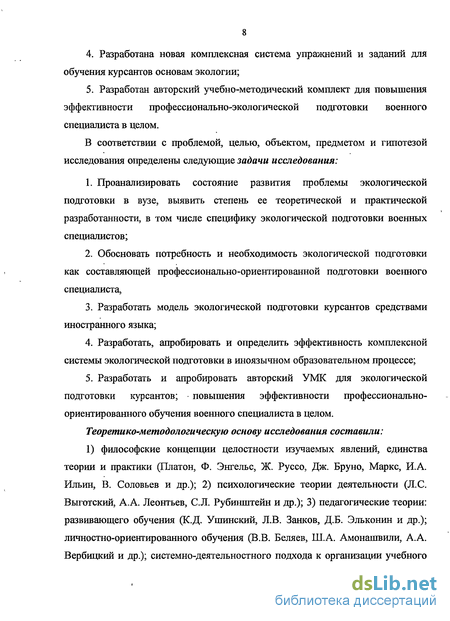 8

4. Разработана новая комплексная система упражнений и заданий для обучения курсантов основам экологии;

5. Разработан авторский учебно-методический комплект для повышения эффективности профессионально-экологической подготовки военного специалиста в целом.

В соответствии с проблемой, целью, объектом, предметом и гипотезой исследования определены следующие задачи исследования:

1. Проанализировать состояние развития проблемы экологической подготовки в вузе, выявить степень ее теоретической и практической разработанности, в том числе специфику экологической подготовки военных специалистов;

2. Обосновать потребность и необходимость экологической подготовки как составляющей профессионально-ориентированной подготовки военного специалиста,

3. Разработать модель экологической подготовки курсантов средствами иностранного языка;

4. Разработать, апробировать и определить эффективность комплексной системы экологической подготовки в иноязычном образовательном процессе;

5. Разработать и апробировать авторский УМК для экологической подготовки курсантов; повышения эффективности профессионально-ориентированного обучения военного специалиста в целом.

Теоретико-методологическую основу исследования составили:

1) философские концепции целостности изучаемых явлений, единства теории и практики (Платон, Ф. Энгельс, Ж. Руссо, Дж. Бруно, Маркс, И.А. Ильин, В. Соловьев и др.); 2) психологические теории деятельности (Л.С. Выготский, А.А. Леонтьев, С.Л. Рубинштейн и др.); 3) педагогические теории: развивающего обучения (К.Д. Ушинский, Л.В. Занков, Д.Б. Эльконин и др.); личностно-ориентированного обучения (В.В. Беляев, Ш.А. Амонашвили, А.А. Вербицкий и др.); системно-деятельностного подхода к организации учебного

dsLib.net
библиотека диссертаций